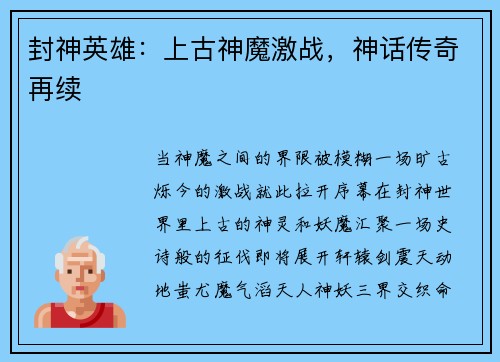 封神英雄：上古神魔激战，神话传奇再续

当神魔之间的界限被模糊一场旷古烁今的激战就此拉开序幕在封神世界里上古的神灵和妖魔汇聚一场史诗般的征伐即将展开轩辕剑震天动地蚩尤魔气滔天人神妖三界交织命